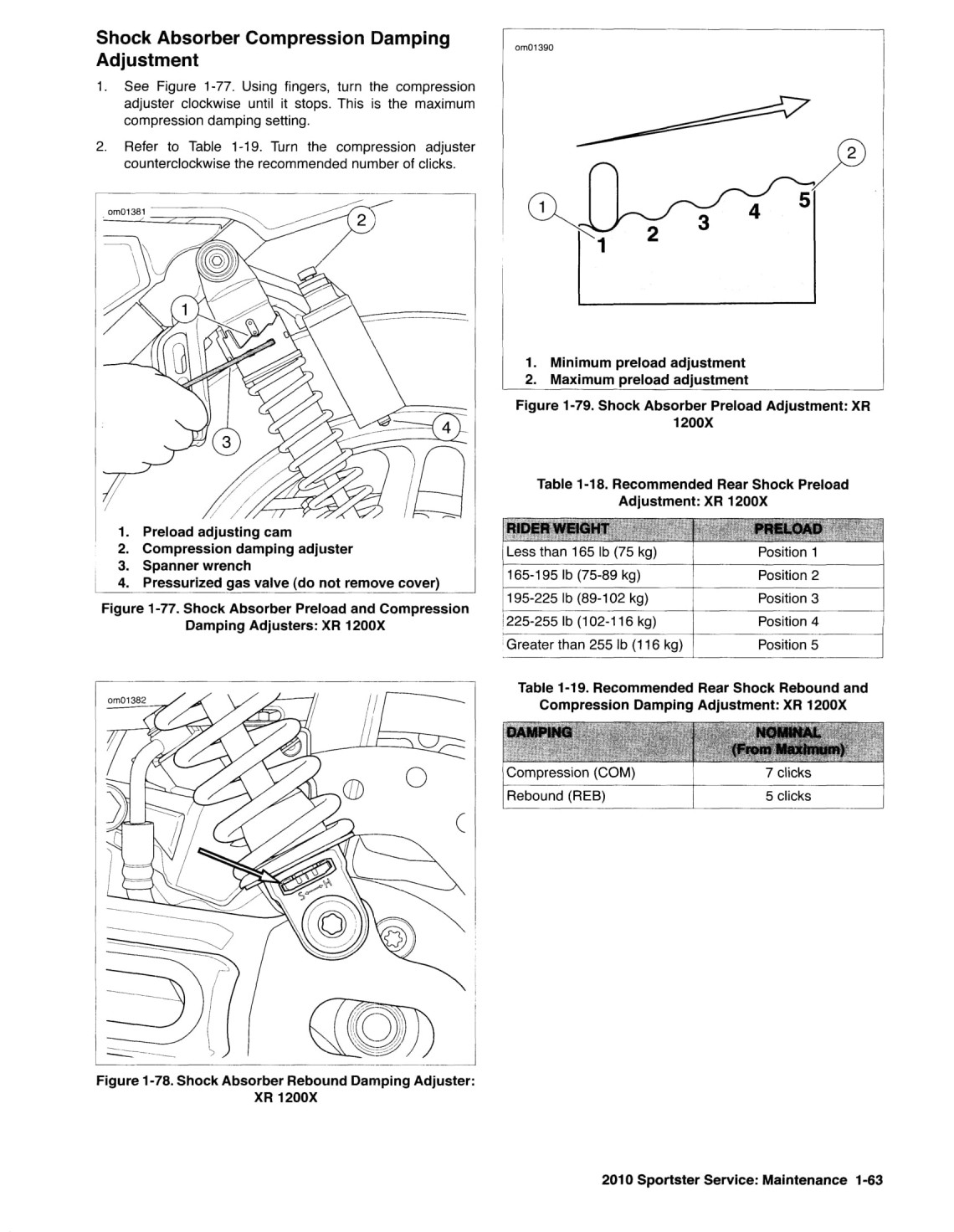 Shock Absorber Compression Damping Adjustment

1. See Figure 1-77. Using fingers, turn the compression adjuster clockwise until it stops. This is the maximum compression damping setting.

2. Refer to Table 1-19. Turn the compression adjuster counterclockwise the recommended number of clicks.

om01381

1
2
3
4

1. Preload adjusting cam
2. Compression damping adjuster
3. Spanner wrench
4. Pressurized gas valve (do not remove cover)

Figure 1-77. Shock Absorber Preload and Compression Damping Adjusters: XR 1200X

om01382

S H

Figure 1-78. Shock Absorber Rebound Damping Adjuster: XR 1200X

om01390

1
2
1 2 3 4 5

1. Minimum preload adjustment
2. Maximum preload adjustment

Figure 1-79. Shock Absorber Preload Adjustment: XR 1200X

Table 1-18. Recommended Rear Shock Preload Adjustment: XR 1200X

| RIDER WEIGHT | PRELOAD |
|---|---|
| Less than 165 lb (75 kg) | Position 1 |
| 165-195 lb (75-89 kg) | Position 2 |
| 195-225 lb (89-102 kg) | Position 3 |
| 225-255 lb (102-116 kg) | Position 4 |
| Greater than 255 lb (116 kg) | Position 5 |

Table 1-19. Recommended Rear Shock Rebound and Compression Damping Adjustment: XR 1200X

| DAMPING | NOMINAL (From Maximum) |
|---|---|
| Compression (COM) | 7 clicks |
| Rebound (REB) | 5 clicks |

2010 Sportster Service: Maintenance 1-63